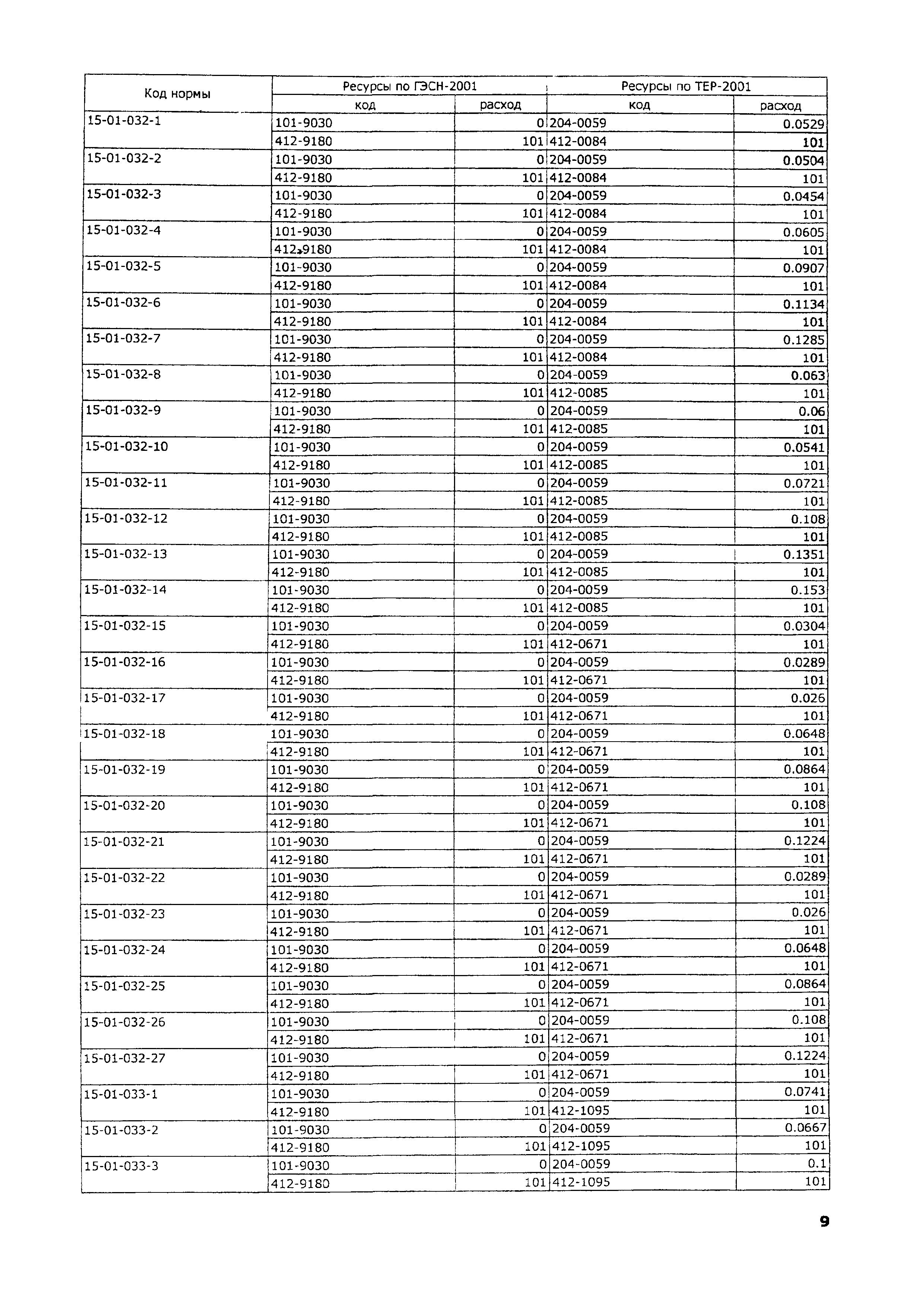 | Код нормы | Ресурсы по ГЭСН-2001 | | Ресурсы по ТЕР-2001 | |
|---|---|---|---|---|
| | код | расход | код | расход |
| 15-01-032-1 | 101-9030 | 0 | 204-0059 | 0.0529 |
| | 412-9180 | 101 | 412-0084 | 101 |
| 15-01-032-2 | 101-9030 | 0 | 204-0059 | 0.0504 |
| | 412-9180 | 101 | 412-0084 | 101 |
| 15-01-032-3 | 101-9030 | 0 | 204-0059 | 0.0454 |
| | 412-9180 | 101 | 412-0084 | 101 |
| 15-01-032-4 | 101-9030 | 0 | 204-0059 | 0.0605 |
| | 412-9180 | 101 | 412-0084 | 101 |
| 15-01-032-5 | 101-9030 | 0 | 204-0059 | 0.0907 |
| | 412-9180 | 101 | 412-0084 | 101 |
| 15-01-032-6 | 101-9030 | 0 | 204-0059 | 0.1134 |
| | 412-9180 | 101 | 412-0084 | 101 |
| 15-01-032-7 | 101-9030 | 0 | 204-0059 | 0.1285 |
| | 412-9180 | 101 | 412-0084 | 101 |
| 15-01-032-8 | 101-9030 | 0 | 204-0059 | 0.063 |
| | 412-9180 | 101 | 412-0085 | 101 |
| 15-01-032-9 | 101-9030 | 0 | 204-0059 | 0.06 |
| | 412-9180 | 101 | 412-0085 | 101 |
| 15-01-032-10 | 101-9030 | 0 | 204-0059 | 0.0541 |
| | 412-9180 | 101 | 412-0085 | 101 |
| 15-01-032-11 | 101-9030 | 0 | 204-0059 | 0.0721 |
| | 412-9180 | 101 | 412-0085 | 101 |
| 15-01-032-12 | 101-9030 | 0 | 204-0059 | 0.108 |
| | 412-9180 | 101 | 412-0085 | 101 |
| 15-01-032-13 | 101-9030 | 0 | 204-0059 | 0.1351 |
| | 412-9180 | 101 | 412-0085 | 101 |
| 15-01-032-14 | 101-9030 | 0 | 204-0059 | 0.153 |
| | 412-9180 | 101 | 412-0085 | 101 |
| 15-01-032-15 | 101-9030 | 0 | 204-0059 | 0.0304 |
| | 412-9180 | 101 | 412-0671 | 101 |
| 15-01-032-16 | 101-9030 | 0 | 204-0059 | 0.0289 |
| | 412-9180 | 101 | 412-0671 | 101 |
| 15-01-032-17 | 101-9030 | 0 | 204-0059 | 0.026 |
| | 412-9180 | 101 | 412-0671 | 101 |
| 15-01-032-18 | 101-9030 | 0 | 204-0059 | 0.0648 |
| | 412-9180 | 101 | 412-0671 | 101 |
| 15-01-032-19 | 101-9030 | 0 | 204-0059 | 0.0864 |
| | 412-9180 | 101 | 412-0671 | 101 |
| 15-01-032-20 | 101-9030 | 0 | 204-0059 | 0.108 |
| | 412-9180 | 101 | 412-0671 | 101 |
| 15-01-032-21 | 101-9030 | 0 | 204-0059 | 0.1224 |
| | 412-9180 | 101 | 412-0671 | 101 |
| 15-01-032-22 | 101-9030 | 0 | 204-0059 | 0.0289 |
| | 412-9180 | 101 | 412-0671 | 101 |
| 15-01-032-23 | 101-9030 | 0 | 204-0059 | 0.026 |
| | 412-9180 | 101 | 412-0671 | 101 |
| 15-01-032-24 | 101-9030 | 0 | 204-0059 | 0.0648 |
| | 412-9180 | 101 | 412-0671 | 101 |
| 15-01-032-25 | 101-9030 | 0 | 204-0059 | 0.0864 |
| | 412-9180 | 101 | 412-0671 | 101 |
| 15-01-032-26 | 101-9030 | 0 | 204-0059 | 0.108 |
| | 412-9180 | 101 | 412-0671 | 101 |
| 15-01-032-27 | 101-9030 | 0 | 204-0059 | 0.1224 |
| | 412-9180 | 101 | 412-0671 | 101 |
| 15-01-033-1 | 101-9030 | 0 | 204-0059 | 0.0741 |
| | 412-9180 | 101 | 412-1095 | 101 |
| 15-01-033-2 | 101-9030 | 0 | 204-0059 | 0.0667 |
| | 412-9180 | 101 | 412-1095 | 101 |
| 15-01-033-3 | 101-9030 | 0 | 204-0059 | 0.1 |
| | 412-9180 | 101 | 412-1095 | 101 |

9